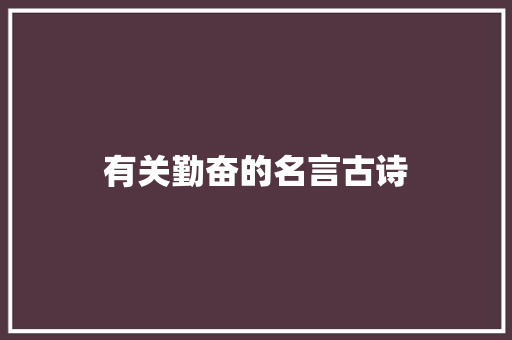 有关勤奋的名言古诗